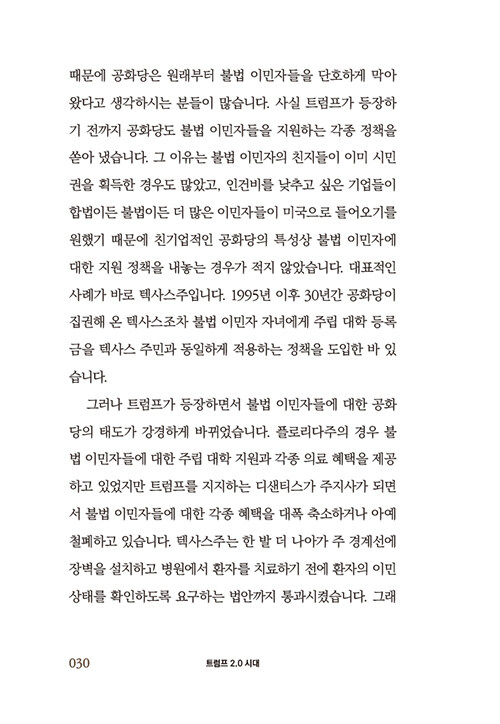 때문에 공화당은 원래부터 불법 이민자들을 단호하게 막아 왔다고 생각하시는 분들이 많습니다. 사실 트럼프가 등장하기 전까지 공화당도 불법 이민자들을 지원하는 각종 정책을 쏟아 냈습니다. 그 이유는 불법 이민자의 친지들이 이미 시민권을 획득한 경우도 많았고, 인건비를 낮추고 싶은 기업들이 합법이든 불법이든 더 많은 이민자들이 미국으로 들어오기를 원했기 때문에 친기업적인 공화당의 특성상 불법 이민자에 대한 지원 정책을 내놓는 경우가 적지 않았습니다. 대표적인 사례가 바로 텍사스주입니다. 1995년 이후 30년간 공화당이 집권해 온 텍사스조차 불법 이민자 자녀에게 주립 대학 등록금을 텍사스 주민과 동일하게 적용하는 정책을 도입한 바 있습니다.

그러나 트럼프가 등장하면서 불법 이민자들에 대한 공화당의 태도가 강경하게 바뀌었습니다. 플로리다주의 경우 불법 이민자들에 대한 주립 대학 지원과 각종 의료 혜택을 제공하고 있었지만 트럼프를 지지하는 디샌티스가 주지사가 되면서 불법 이민자들에 대한 각종 혜택을 대폭 축소하거나 아예 철폐하고 있습니다. 텍사스주는 한 발 더 나아가 주 경계선에 장벽을 설치하고 병원에서 환자를 치료하기 전에 환자의 이민 상태를 확인하도록 요구하는 법안까지 통과시켰습니다. 그래

030 트럼프 2.0 시대